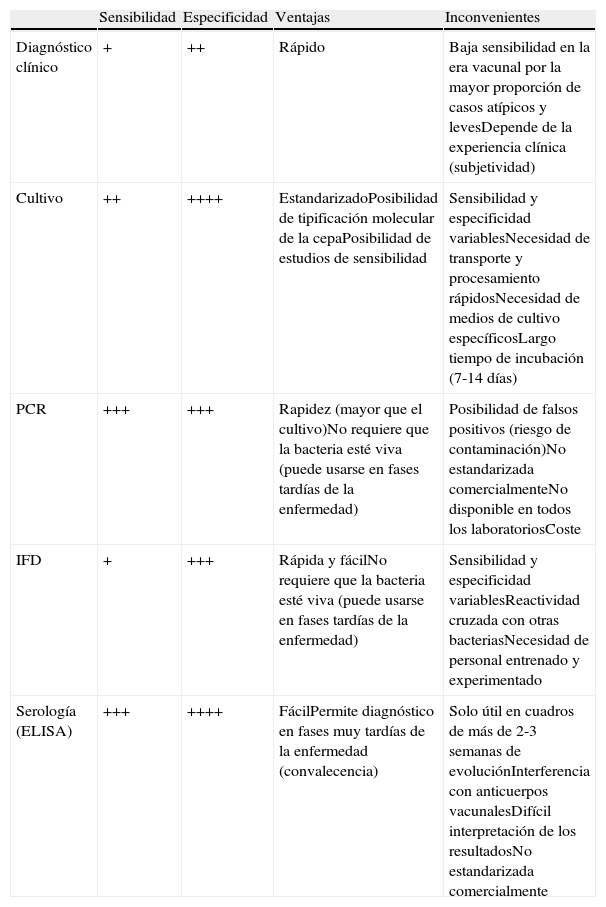 |  | Sensibilidad | Especificidad | Ventajas | Inconvenientes |
|---|---|---|---|---|
| Diagnóstico clínico | + | ++ | Rápido | Baja sensibilidad en la era vacunal por la mayor proporción de casos atípicos y levesDepende de la experiencia clínica (subjetividad) |
| Cultivo | ++ | ++++ | EstandarizadoPosibilidad de tipificación molecular de la cepaPosibilidad de estudios de sensibilidad | Sensibilidad y especificidad variablesNecesidad de transporte y procesamiento rápidosNecesidad de medios de cultivo específicosLargo tiempo de incubación (7-14 días) |
| PCR | +++ | +++ | Rapidez (mayor que el cultivo)No requiere que la bacteria esté viva (puede usarse en fases tardías de la enfermedad) | Posibilidad de falsos positivos (riesgo de contaminación)No estandarizada comercialmenteNo disponible en todos los laboratoriosCoste |
| IFD | + | +++ | Rápida y fácilNo requiere que la bacteria esté viva (puede usarse en fases tardías de la enfermedad) | Sensibilidad y especificidad variablesReactividad cruzada con otras bacteriasNecesidad de personal entrenado y experimentado |
| Serología (ELISA) | +++ | ++++ | FácilPermite diagnóstico en fases muy tardías de la enfermedad (convalecencia) | Solo útil en cuadros de más de 2-3 semanas de evoluciónInterferencia con anticuerpos vacunalesDifícil interpretación de los resultadosNo estandarizada comercialmente |